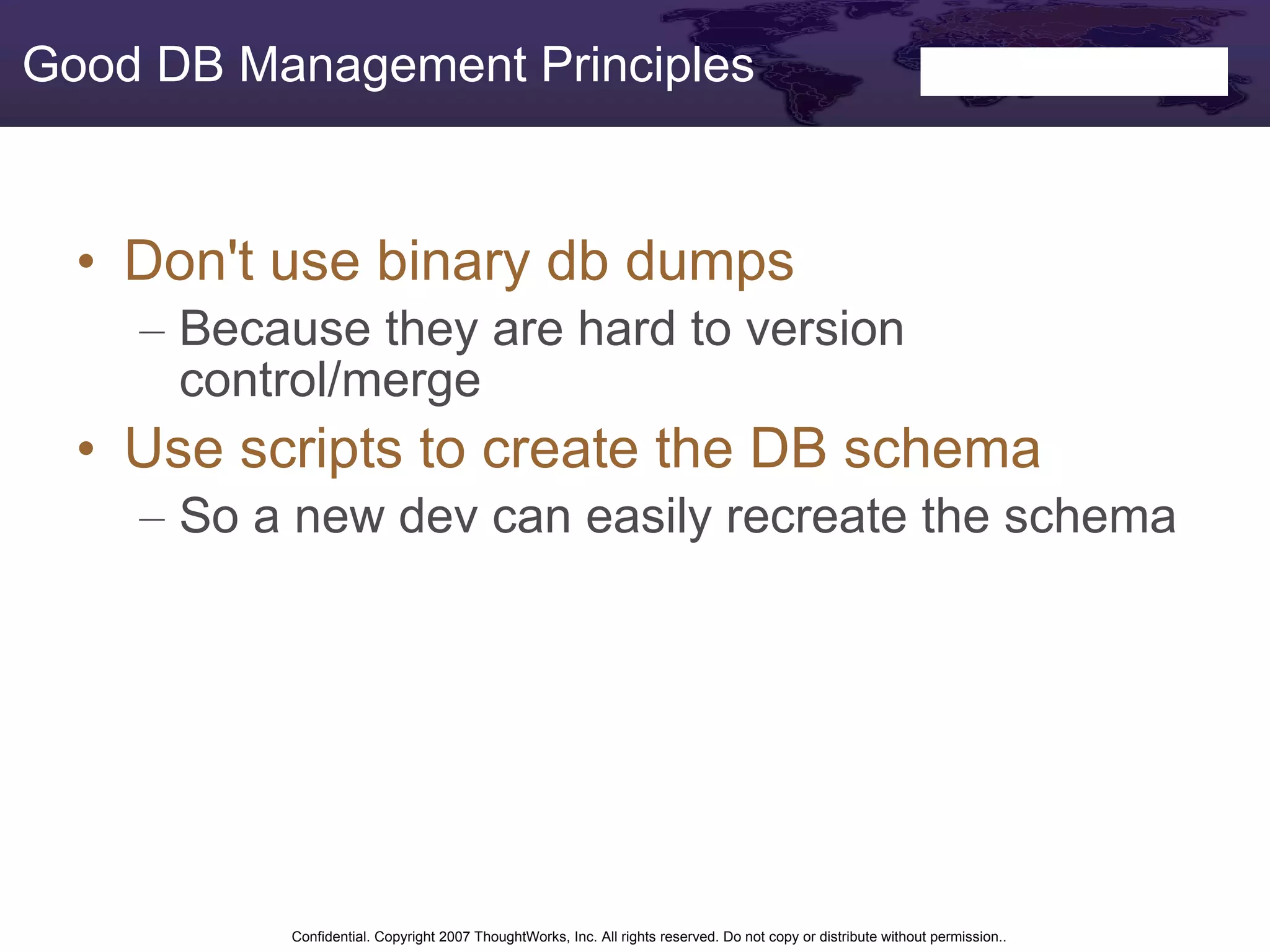 Good DB Management Principles

• Don't use binary db dumps
– Because they are hard to version control/merge
• Use scripts to create the DB schema
– So a new dev can easily recreate the schema

Confidential. Copyright 2007 ThoughtWorks, Inc. All rights reserved. Do not copy or distribute without permission..